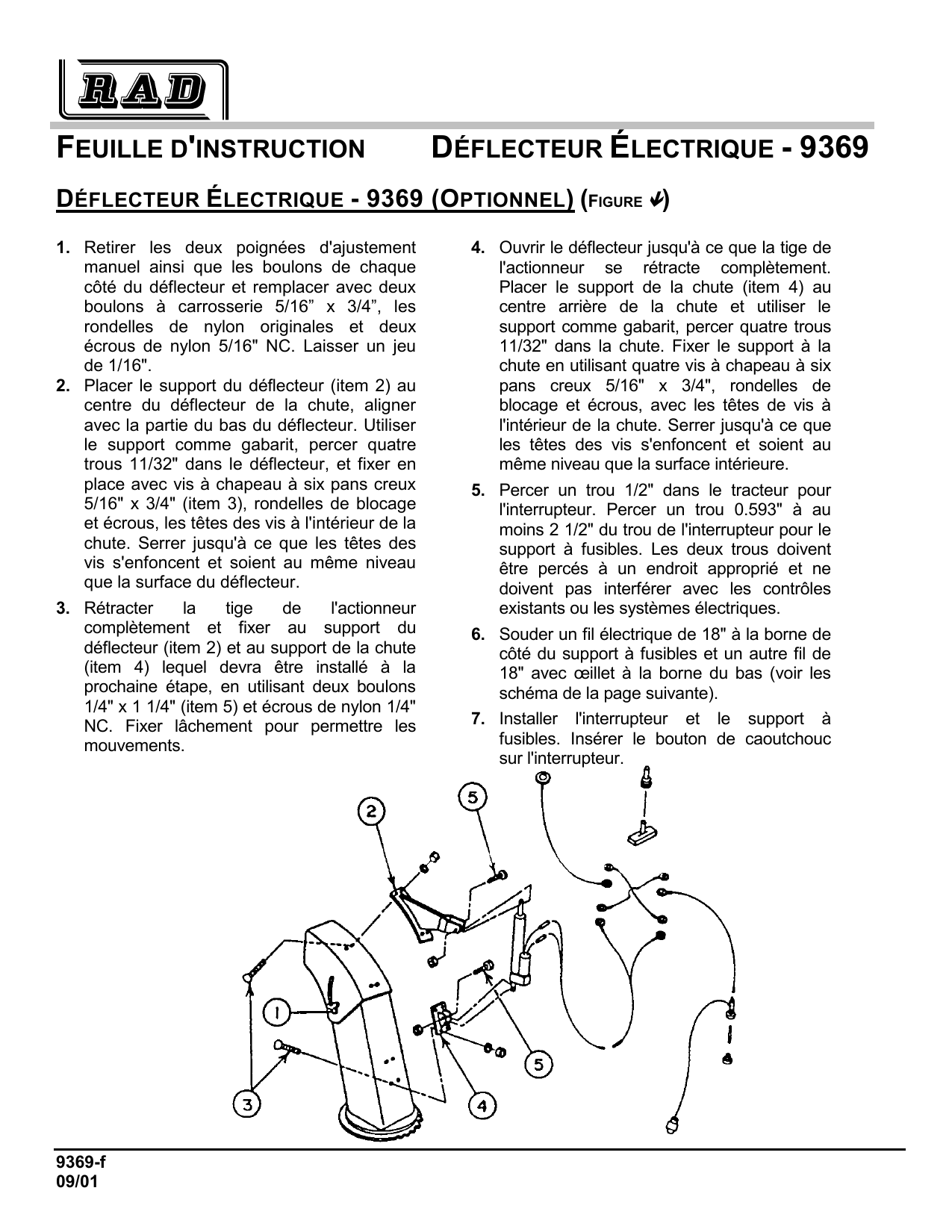 RAD

FEUILLE D'INSTRUCTION DÉFLECTEUR ÉLECTRIQUE - 9369

DÉFLECTEUR ÉLECTRIQUE - 9369 (OPTIONNEL) (FIGURE ✔)

1. Retirer les deux poignées d'ajustement manuel ainsi que les boulons de chaque côté du déflecteur et remplacer avec deux boulons à carrosserie 5/16” x 3/4”, les rondelles de nylon originales et deux écrous de nylon 5/16" NC. Laisser un jeu de 1/16".

2. Placer le support du déflecteur (item 2) au centre du déflecteur de la chute, aligner avec la partie du bas du déflecteur. Utiliser le support comme gabarit, percer quatre trous 11/32" dans le déflecteur, et fixer en place avec vis à chapeau à six pans creux 5/16" x 3/4" (item 3), rondelles de blocage et écrous, les têtes des vis à l'intérieur de la chute. Serrer jusqu'à ce que les têtes des vis s'enfoncent et soient au même niveau que la surface du déflecteur.

3. Rétracter la tige de l'actionneur complètement et fixer au support du déflecteur (item 2) et au support de la chute (item 4) lequel devra être installé à la prochaine étape, en utilisant deux boulons 1/4" x 1 1/4" (item 5) et écrous de nylon 1/4" NC. Fixer lâchement pour permettre les mouvements.

4. Ouvrir le déflecteur jusqu'à ce que la tige de l'actionneur se rétracte complètement. Placer le support de la chute (item 4) au centre arrière de la chute et utiliser le support comme gabarit, percer quatre trous 11/32" dans la chute. Fixer le support à la chute en utilisant quatre vis à chapeau à six pans creux 5/16" x 3/4", rondelles de blocage et écrous, avec les têtes de vis à l'intérieur de la chute. Serrer jusqu'à ce que les têtes des vis s'enfoncent et soient au même niveau que la surface intérieure.

5. Percer un trou 1/2" dans le tracteur pour l'interrupteur. Percer un trou 0.593" à au moins 2 1/2" du trou de l'interrupteur pour le support à fusibles. Les deux trous doivent être percés à un endroit approprié et ne doivent pas interférer avec les contrôles existants ou les systèmes électriques.

6. Souder un fil électrique de 18" à la borne de côté du support à fusibles et un autre fil de 18" avec œillet à la borne du bas (voir les schéma de la page suivante).

7. Installer l'interrupteur et le support à fusibles. Insérer le bouton de caoutchouc sur l'interrupteur.

2
5
1
3
4
5

9369-f
09/01